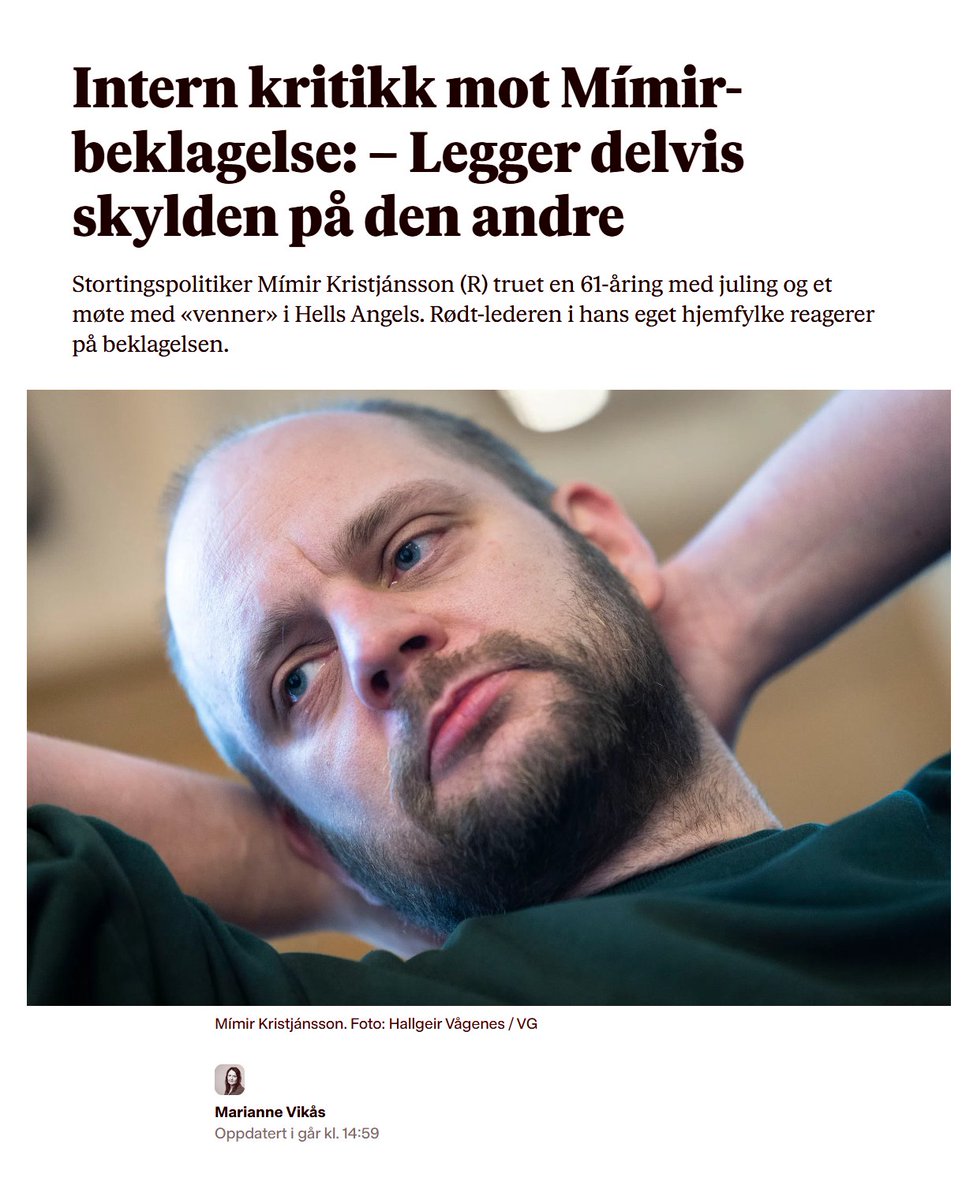 Intern kritikk mot Mímir-beklagelse: – Legger delvis skylden på den andre

Stortingspolitiker Mímir Kristjánsson (R) truet en 61-åring med juling og et møte med «venner» i Hells Angels. Rødt-lederen i hans eget hjemfylke reagerer på beklagelsen.

Mímir Kristjánsson. Foto: Hallgeir Vågenes / VG

Marianne Vikås
Oppdatert i går kl. 14:59